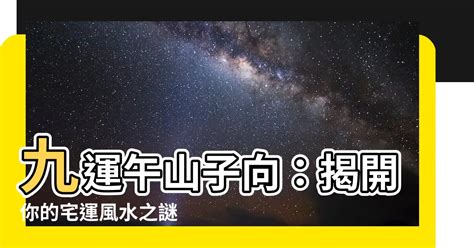 九運午山子向：揭開你的宅運風水之謎